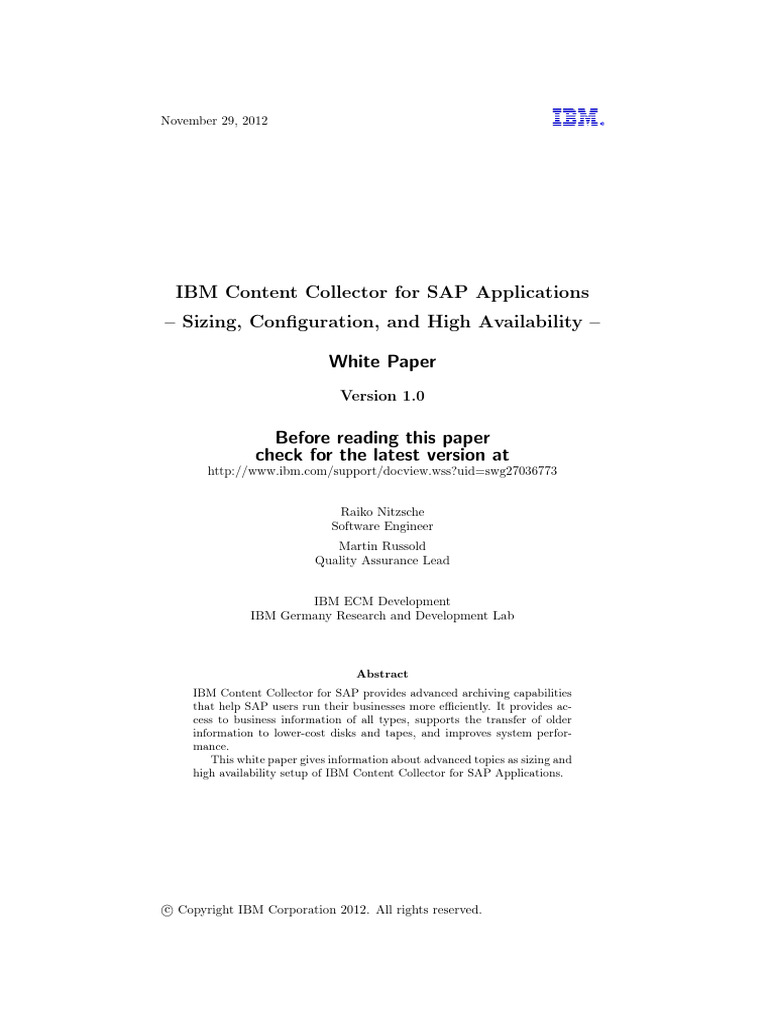 November 29, 2012

IBM.

IBM Content Collector for SAP Applications
– Sizing, Configuration, and High Availability –

White Paper

Version 1.0

Before reading this paper
check for the latest version at
http://www.ibm.com/support/docview.wss?uid=swg27036773

Raiko Nitzsche
Software Engineer

Martin Russold
Quality Assurance Lead

IBM ECM Development
IBM Germany Research and Development Lab

Abstract

IBM Content Collector for SAP provides advanced archiving capabilities that help SAP users run their businesses more efficiently. It provides access to business information of all types, supports the transfer of older information to lower-cost disks and tapes, and improves system performance.

This white paper gives information about advanced topics as sizing and high availability setup of IBM Content Collector for SAP Applications.

© Copyright IBM Corporation 2012. All rights reserved.